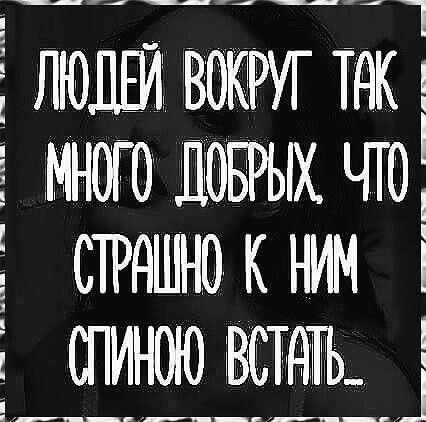 ЛЮДЕЙ ВОКРУГ ТАК МНОГО ДОБРЫХ, ЧТО СТРАШНО К НИМ СПИНОЮ ВСТАТЬ...